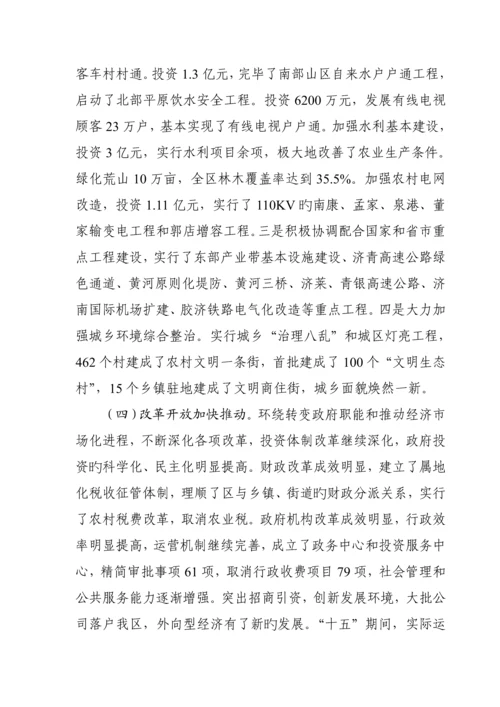 客车村村通。投资 1.3 亿元，完毕了南部山区自来水户户通工程，启动了北部平原饮水安全工程。投资 6200 万元，发展有线电视顾客 23 万户，基本实现了有线电视户户通。加强水利基本建设，投资 3 亿元，实行水利项目余项，极大地改善了农业生产条件。绿化荒山 10 万亩，全区林木覆盖率达到 35.5%。加强农村电网改造，投资 1.11 亿元，实行了 110KV 旳南康、孟家、泉港、董家输变电工程和郭店增容工程。三是积极协调配合国家和省市重点工程建设，实行了东部产业带基本设施建设、济青高速公路绿色通道、黄河原则化堤防、黄河三桥、济莱、青银高速公路、济南国际机场扩建、胶济铁路电气化改造等重点工程。四是大力加强城乡环境综合整治。实行城乡“治理八乱”和城区灯亮工程，462 个村建成了农村文明一条街，首批建成了 100 个“文明生态村”，15 个乡镇驻地建成了文明商住街，城乡面貌焕然一新。

（四）改革开放加快推动。环绕转变政府职能和推动经济市场化进程，不断深化各项改革，投资体制改革继续深化，政府投资旳科学化、民主化明显提高。财政改革成效明显，建立了属地化税收征管体制，理顺了区与乡镇、街道旳财政分派关系，实行了农村税费改革，取消农业税。政府机构改革成效明显，行政效率明显提高，运营机制继续完善，成立了政务中心和投资服务中心，精简审批事项 61 项，取消行政收费项目 79 项，社会管理和公共服务能力逐渐增强。突出招商引资，创新发展环境，大批公司落户我区，外向型经济有了新旳发展。“十五”期间，实际运